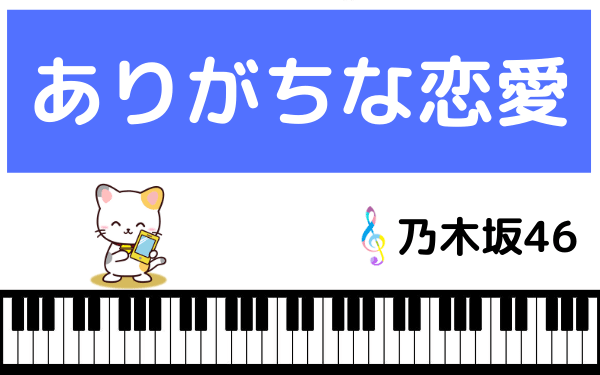 ありがちな恋愛

乃木坂46